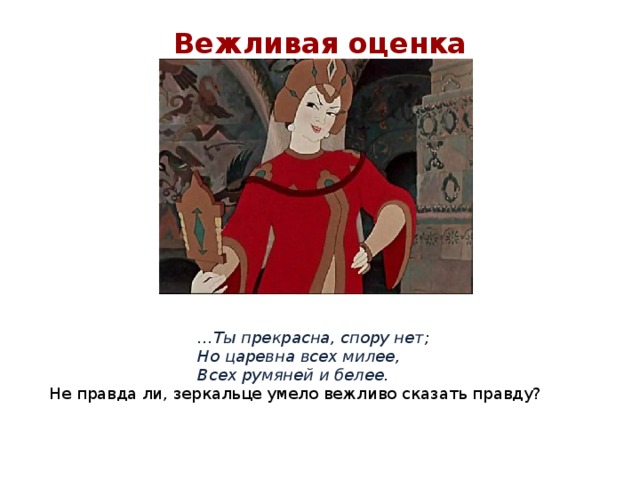 Вежливая оценка

…Ты прекрасна, спору нет;
Но царевна всех милее,
Всех румяней и белее.

Не правда ли, зеркальце умело вежливо сказать правду?